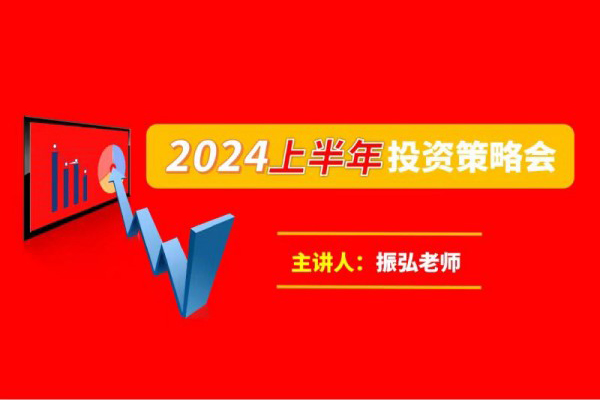 2024上半年投资策略会

主讲人：振弘老师